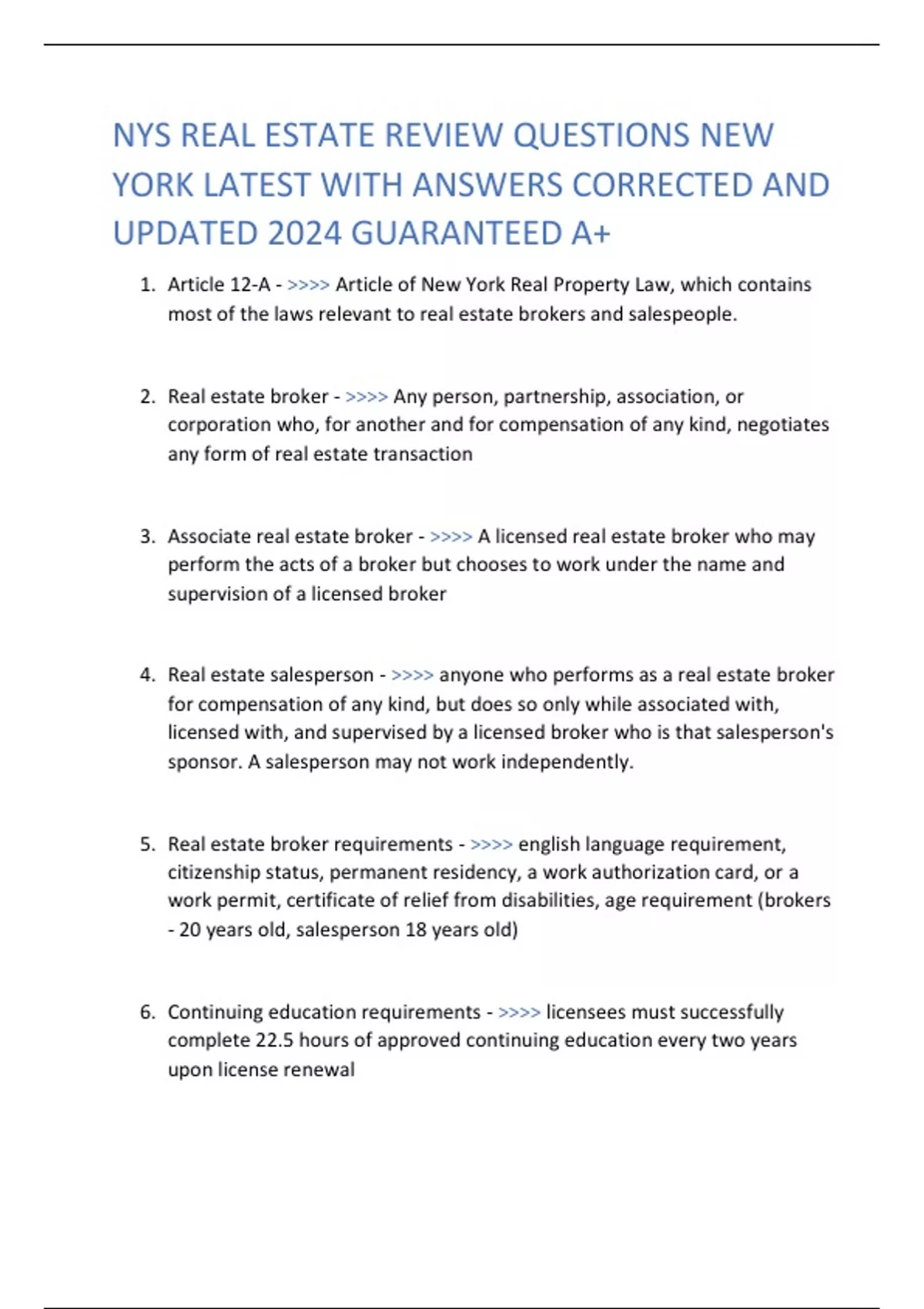 NYS REAL ESTATE REVIEW QUESTIONS NEW YORK LATEST WITH ANSWERS CORRECTED AND UPDATED 2024 GUARANTEED A+

1. Article 12-A - >>>> Article of New York Real Property Law, which contains most of the laws relevant to real estate brokers and salespeople.

2. Real estate broker - >>>> Any person, partnership, association, or corporation who, for another and for compensation of any kind, negotiates any form of real estate transaction

3. Associate real estate broker - >>>> A licensed real estate broker who may perform the acts of a broker but chooses to work under the name and supervision of a licensed broker

4. Real estate salesperson - >>>> anyone who performs as a real estate broker for compensation of any kind, but does so only while associated with, licensed with, and supervised by a licensed broker who is that salesperson's sponsor. A salesperson may not work independently.

5. Real estate broker requirements - >>>> english language requirement, citizenship status, permanent residency, a work authorization card, or a work permit, certificate of relief from disabilities, age requirement (brokers - 20 years old, salesperson 18 years old)

6. Continuing education requirements - >>>> licensees must successfully complete 22.5 hours of approved continuing education every two years upon license renewal